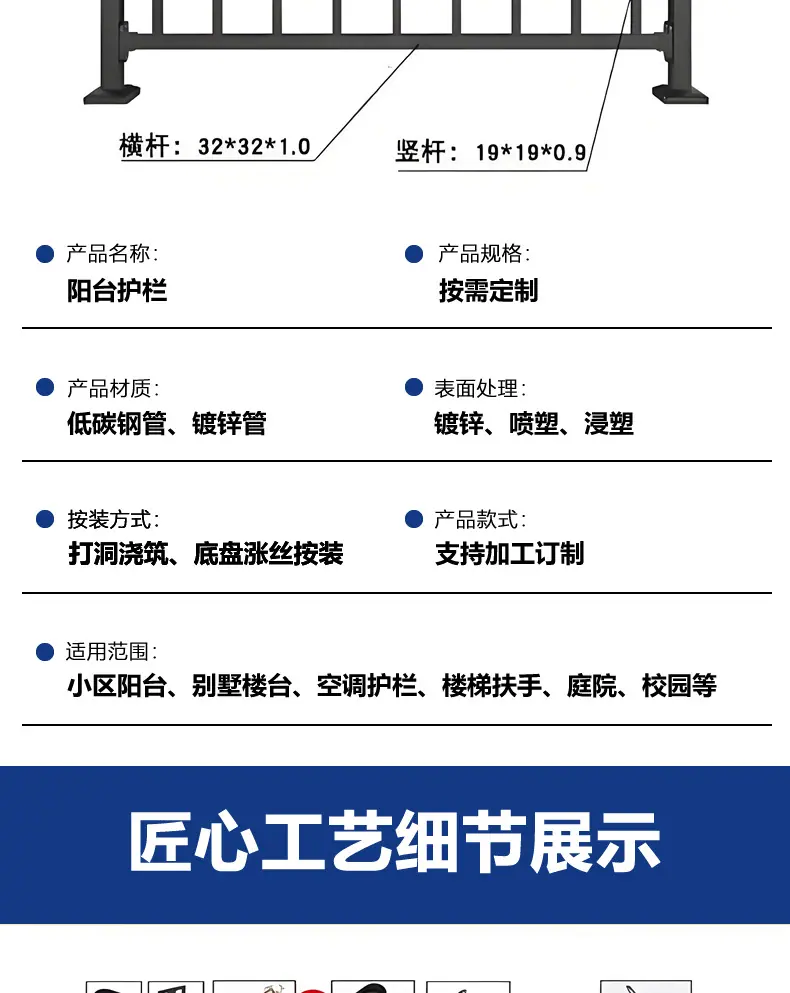 横杆：32*32*1.0

竖杆：19*19*0.9

• 产品名称：
阳台护栏

• 产品规格：
按需定制

• 产品材质：
低碳钢管、镀锌管

• 表面处理：
镀锌、喷塑、浸塑

• 按装方式：
打洞浇筑、底盘涨丝按装

• 产品款式：
支持加工订制

• 适用范围：
小区阳台、别墅楼台、空调护栏、楼梯扶手、庭院、校园等

匠心工艺细节展示